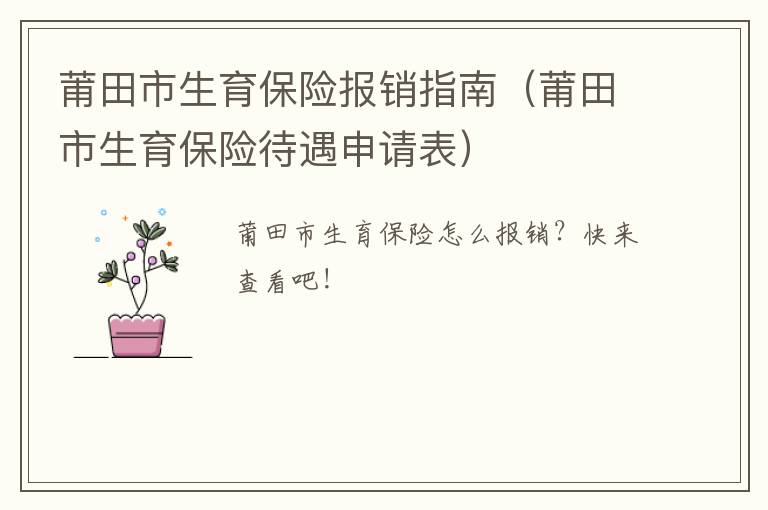 莆田市生育保险报销指南（莆田市生育保险待遇申请表）

莆田市生育保险怎么报销？快来查看吧！